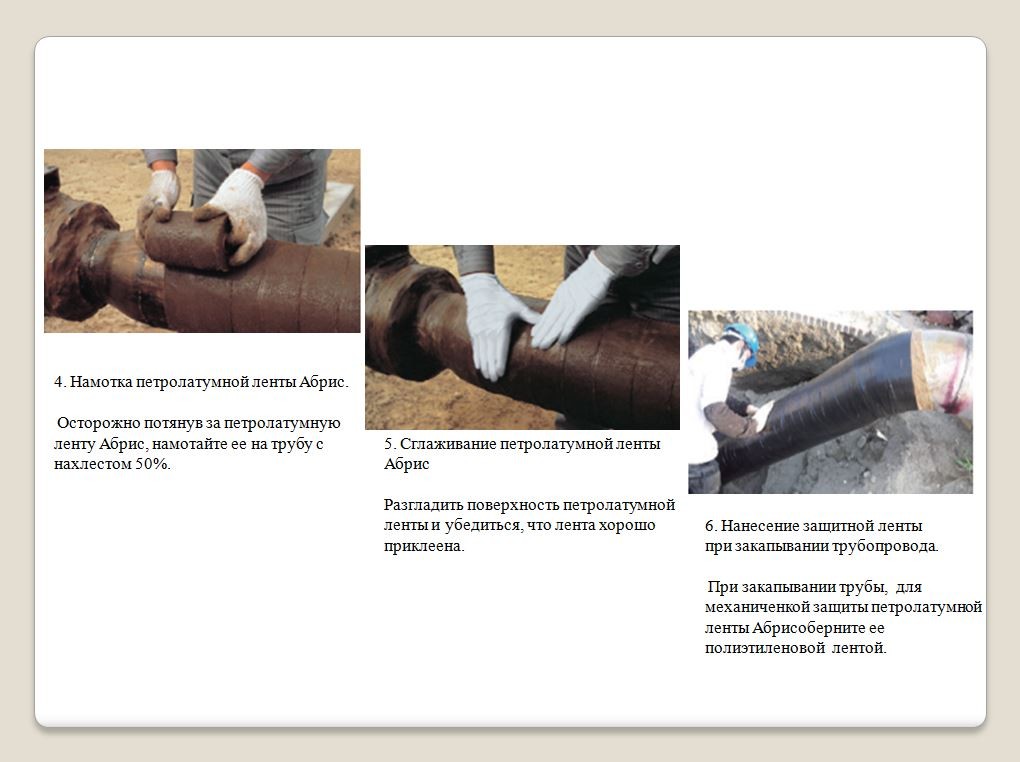 4. Намотка петролатумной ленты Абрис.

Осторожно потянув за петролатумную ленту Абрис, намотайте ее на трубу с нахлестом 50%.

5. Сглаживание петролатумной ленты Абрис

Разгладить поверхность петролатумной ленты и убедиться, что лента хорошо приклеена.

6. Нанесение защитной ленты при закапывании трубопровода.

При закапывании трубы, для механиченкой защиты петролатумной ленты Абрисоберните ее полиэтиленовой лентой.